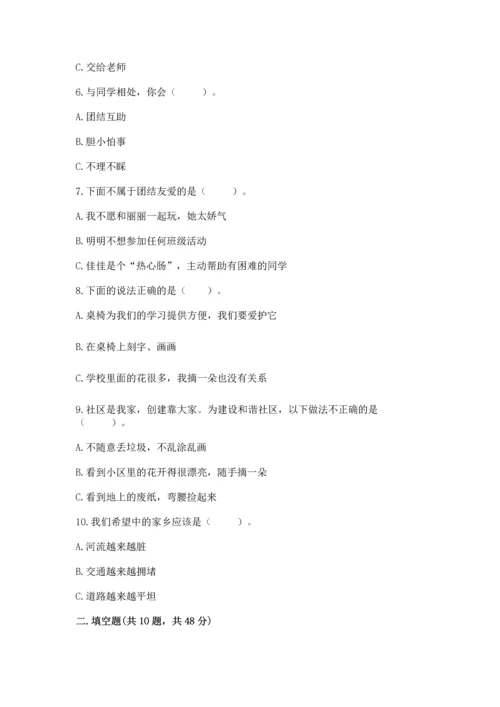 C. 交给老师

6. 与同学相处，你会（　　）。

A. 团结互助

B. 胆小怕事

C. 不理不睬

7. 下面不属于团结友爱的是（　　）。

A. 我不愿和丽丽一起玩，她太娇气

B. 明明不想参加任何班级活动

C. 佳佳是个“热心肠”，主动帮助有困难的同学

8. 下面的说法正确的是（　　）。

A. 桌椅为我们的学习提供方便，我们要爱护它

B. 在桌椅上刻字、画画

C. 学校里面的花很多，我摘一朵也没有关系

9. 社区是我家，创建靠大家。为建设和谐社区，以下做法不正确的是（　　）。

A. 不随意丢垃圾，不乱涂乱画

B. 看到小区里的花开得很漂亮，随手摘一朵

C. 看到地上的废纸，弯腰捡起来

10. 我们希望中的家乡应该是（　　）。

A. 河流越来越脏

B. 交通越来越拥堵

C. 道路越来越平坦

二. 填空题(共 10 题，共 48 分)